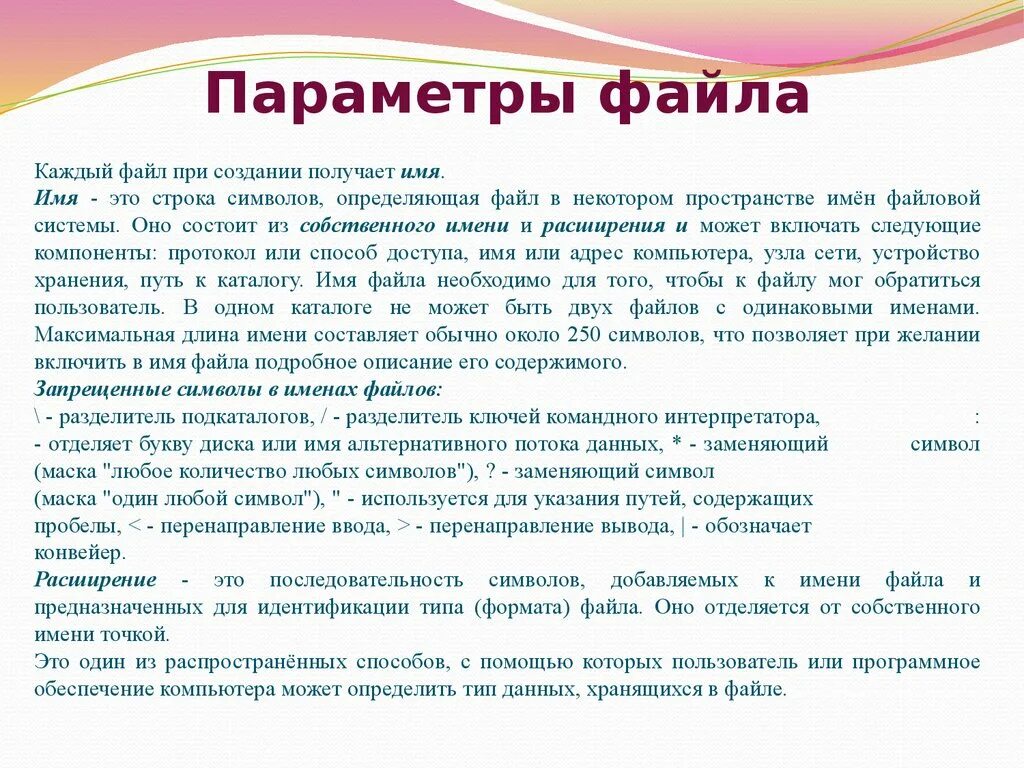 Параметры файла

Каждый файл при создании получает имя.
Имя - это строка символов, определяющая файл в некотором пространстве имён файловой системы. Оно состоит из собственного имени и расширения и может включать следующие компоненты: протокол или способ доступа, имя или адрес компьютера, узла сети, устройство хранения, путь к каталогу. Имя файла необходимо для того, чтобы к файлу мог обратиться пользователь. В одном каталоге не может быть двух файлов с одинаковыми именами. Максимальная длина имени составляет обычно около 250 символов, что позволяет при желании включить в имя файла подробное описание его содержимого.
Запрещенные символы в именах файлов:
\ - разделитель подкаталогов, / - разделитель ключей командного интерпретатора, : - отделяет букву диска или имя альтернативного потока данных, * - заменяющий символ (маска "любое количество любых символов"), ? - заменяющий символ (маска "один любой символ"), " - используется для указания путей, содержащих пробелы, < - перенаправление ввода, > - перенаправление вывода, | - обозначает конвейер.
Расширение - это последовательность символов, добавляемых к имени файла и предназначенных для идентификации типа (формата) файла. Оно отделяется от собственного имени точкой.
Это один из распространённых способов, с помощью которых пользователь или программное обеспечение компьютера может определить тип данных, хранящихся в файле.